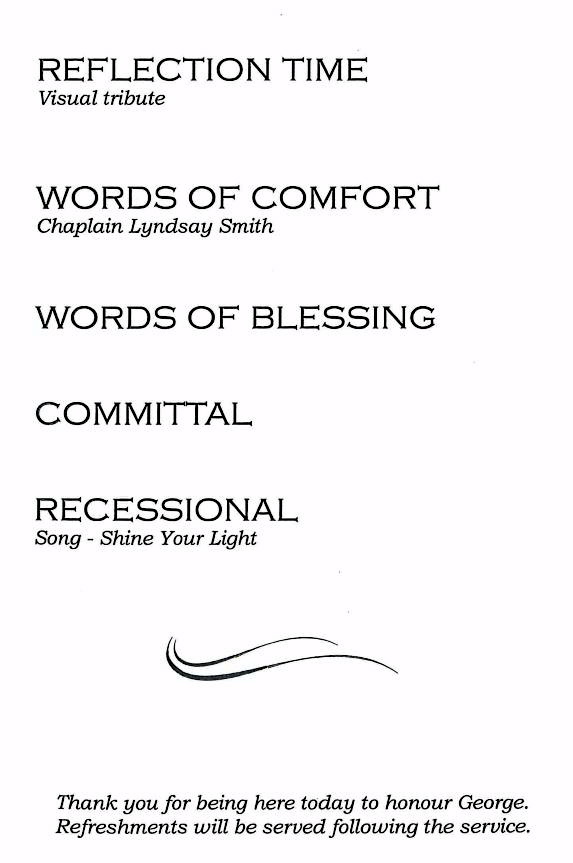 REFLECTION TIME
Visual tribute

WORDS OF COMFORT
Chaplain Lyndsay Smith

WORDS OF BLESSING

COMMITTAL

RECESSIONAL
Song - Shine Your Light

Thank you for being here today to honour George.
Refreshments will be served following the service.